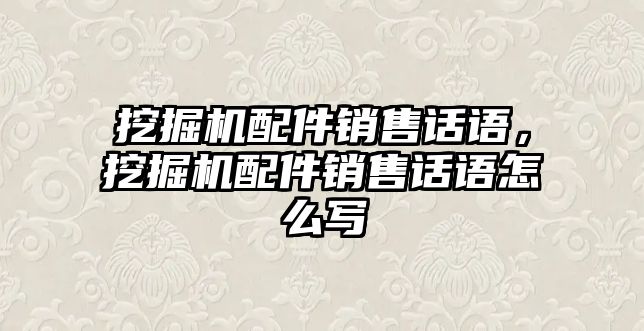 挖掘机配件销售话语，挖掘机配件销售话语怎么写